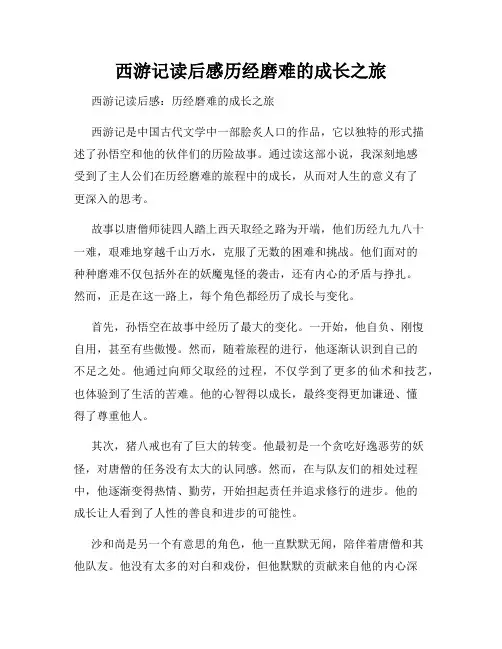 西游记读后感历经磨难的成长之旅

西游记读后感：历经磨难的成长之旅

西游记是中国古代文学中一部脍炙人口的作品，它以独特的形式描述了孙悟空和他的伙伴们的历险故事。通过读这部小说，我深刻地感受到了主人公们在历经磨难的旅程中的成长，从而对人生的意义有了更深入的思考。

故事以唐僧师徒四人踏上西天取经之路为开端，他们历经九九八十一难，艰难地穿越千山万水，克服了无数的困难和挑战。他们面对的种种磨难不仅包括外在的妖魔鬼怪的袭击，还有内心的矛盾与挣扎。然而，正是在这一路上，每个角色都经历了成长与变化。

首先，孙悟空在故事中经历了最大的变化。一开始，他自负、刚愎自用，甚至有些傲慢。然而，随着旅程的进行，他逐渐认识到自己的不足之处。他通过向师父取经的过程，不仅学到了更多的仙术和技艺，也体验到了生活的苦难。他的心智得以成长，最终变得更加谦逊、懂得了尊重他人。

其次，猪八戒也有了巨大的转变。他最初是一个贪吃好逸恶劳的妖怪，对唐僧的任务没有太大的认同感。然而，在与队友们的相处过程中，他逐渐变得热情、勤劳，开始担起责任并追求修行的进步。他的成长让人看到了人性的善良和进步的可能性。

沙和尚是另一个有意思的角色，他一直默默无闻，陪伴着唐僧和其他队友。他没有太多的对白和戏份，但他默默的贡献来自他的内心深